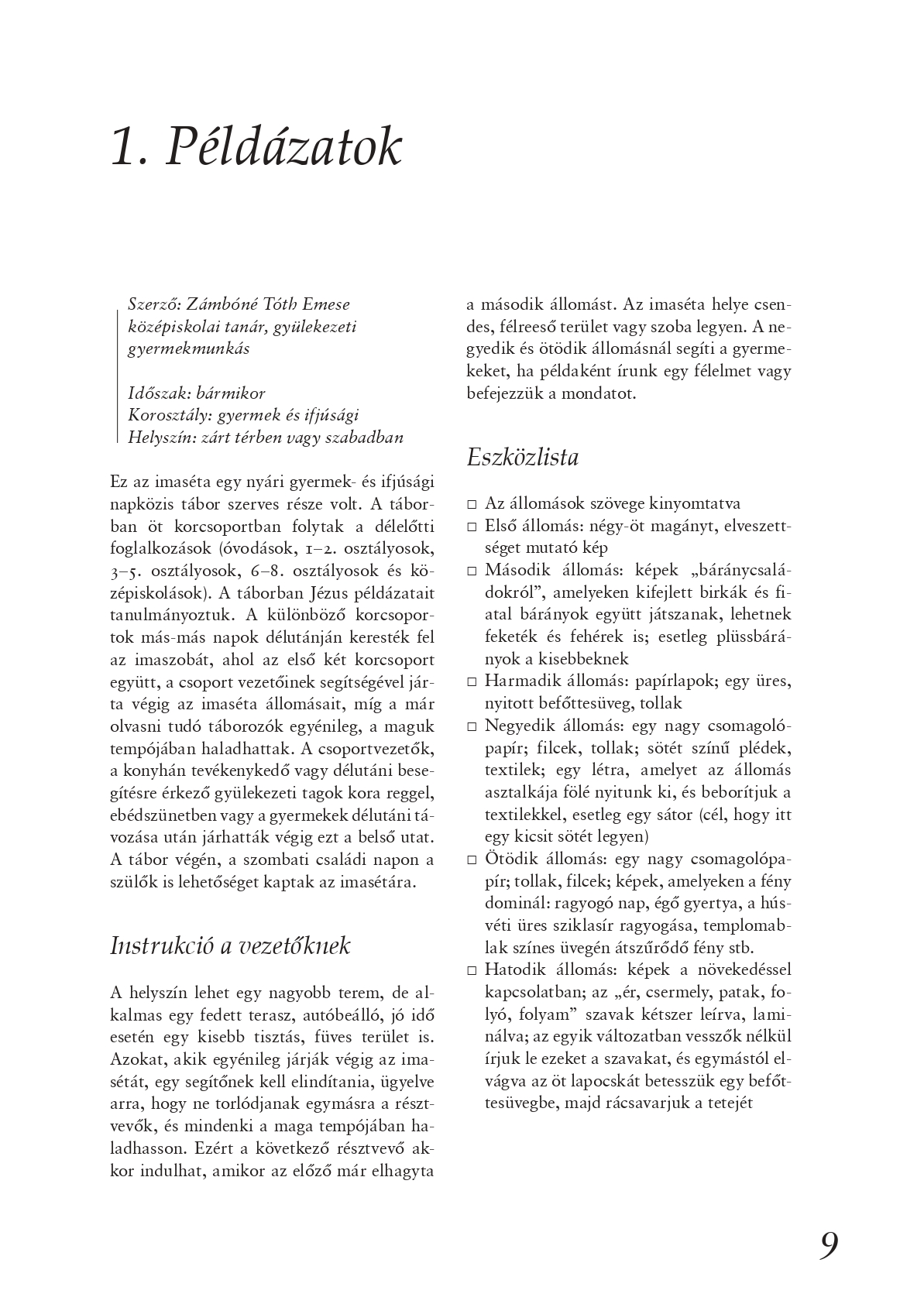 1. Példázatok

Szerző: Zámbóné Tóth Emese
középiskolai tanár, gyülekezeti gyermekmunkás

Időszak: bármikor
Korosztály: gyermek és ifjúsági
Helyszín: zárt térben vagy szabadban

Ez az imaséta egy nyári gyermek- és ifjúsági napközis tábor szerves része volt. A táborban öt korcsoportban folytak a délelőtti foglalkozások (óvodások, 1–2. osztályosok, 3–5. osztályosok, 6–8. osztályosok és középiskolások). A táborban Jézus példázatait tanulmányoztuk. A különböző korcsoportok más-más napok délutánján keresték fel az imaszobát, ahol az első két korcsoport együtt, a csoport vezetőinek segítségével járta végig az imaséta állomásait, míg a már olvasni tudó táborozók egyénileg, a maguk tempójában haladhattak. A csoportvezetők, a konyhán tevékenykedő vagy délutáni besegítésre érkező gyülekezeti tagok kora reggel, ebédszünetben vagy a gyermekek délutáni távozása után járhatták végig ezt a belső utat. A tábor végén, a szombati családi napon a szülők is lehetőséget kaptak az imasétára.

Instrukció a vezetőknek

A helyszín lehet egy nagyobb terem, de alkalmas egy fedett terasz, autóbeálló, jó idő esetén egy kisebb tisztás, füves terület is. Azokat, akik egyénileg járják végig az imasétát, egy segítőnek kell elindítania, ügyelve arra, hogy ne torlódjanak egymásra a résztvevők, és mindenki a maga tempójában haladhasson. Ezért a következő résztvevő akkor indulhat, amikor az előző már elhagyta a második állomást. Az imaséta helye csendes, félreeső terület vagy szoba legyen. A negyedik és ötödik állomásnál segíti a gyermekeket, ha példaként írunk egy félelmet vagy befejezzük a mondatot.

Eszközlista

□ Az állomások szövege kinyomtatva
□ Első állomás: négy-öt magányt, elveszettséget mutató kép
□ Második állomás: képek „báránycsaládokról”, amelyeken kifejlett birkák és fiatal bárányok együtt játszanak, lehetnek feketék és fehérek is; esetleg plüssbárányok a kisebbeknek
□ Harmadik állomás: papírlapok; egy üres, nyitott befőttesüveg, tollak
□ Negyedik állomás: egy nagy csomagolópapír; filcek, tollak; sötét színű plédek, textilek; egy létra, amelyet az állomás asztalkája fölé nyitunk ki, és beborítjuk a textilekkel, esetleg egy sátor (cél, hogy itt egy kicsit sötét legyen)
□ Ötödik állomás: egy nagy csomagolópapír; tollak, filcek; képek, amelyeken a fény dominál: ragyogó nap, égő gyertya, a húsvéti üres sziklasír ragyogása, templomablak színes üvegén átszűrődő fény stb.
□ Hatodik állomás: képek a növekedéssel kapcsolatban; az „ér, csermely, patak, folyó, folyam” szavak kétszer leírva, laminálva; az egyik változatban vesszők nélkül írjuk le ezeket a szavakat, és egymástól elvágva az öt lapocskát betesszük egy befőttesüvegbe, majd rácsavarjuk a tetejét

9